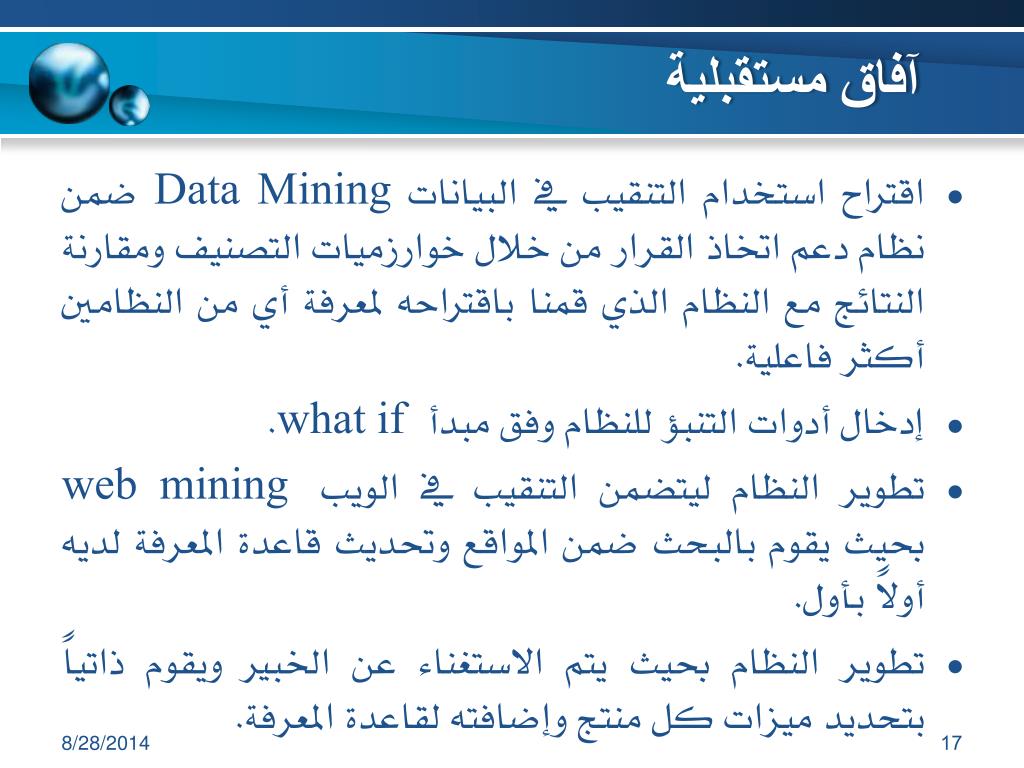 آفاق مستقبلية

• اقتراح استخدام التنقيب في البيانات Data Mining ضمن نظام دعم اتخاذ القرار من خلال خوارزميات التصنيف ومقارنة النتائج مع النظام الذي قمنا باقتراحه لمعرفة أي من النظامين أكثر فاعلية.

• إدخال أدوات التنبؤ للنظام وفق مبدأ what if.

• تطوير النظام ليتضمن التنقيب في الويب web mining بحيث يقوم بالبحث ضمن المواقع وتحديث قاعدة المعرفة لديه أولاً بأول.

• تطوير النظام بحيث يتم الاستغناء عن الخبير ويقوم ذاتياً بتحديد ميزات كل منتج وإضافته لقاعدة المعرفة.

8/28/2014
17